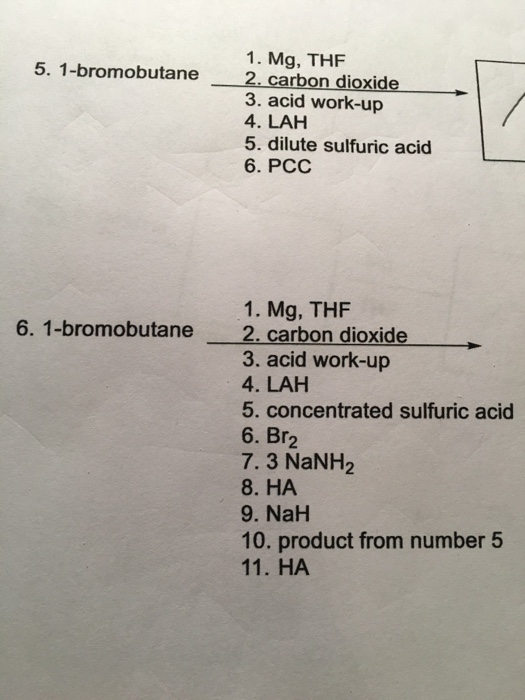 5. 1-bromobutane

1. Mg, THF
2. carbon dioxide
3. acid work-up
4. LAH
5. dilute sulfuric acid
6. PCC

6. 1-bromobutane

1. Mg, THF
2. carbon dioxide
3. acid work-up
4. LAH
5. concentrated sulfuric acid
6. $Br_2$
7. 3 $NaNH_2$
8. HA
9. NaH
10. product from number 5
11. HA